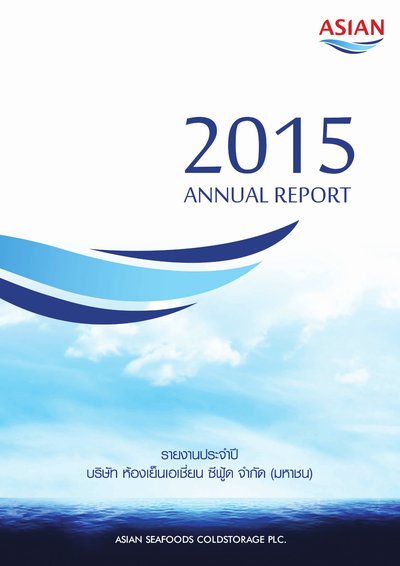 ASIAN

2015
ANNUAL REPORT

รายงานประจำปี
บริษัท ห้องเย็นเอเชี่ยน ซีฟู้ด จำกัด (มหาชน)

ASIAN SEAFOODS COLDSTORAGE PLC.